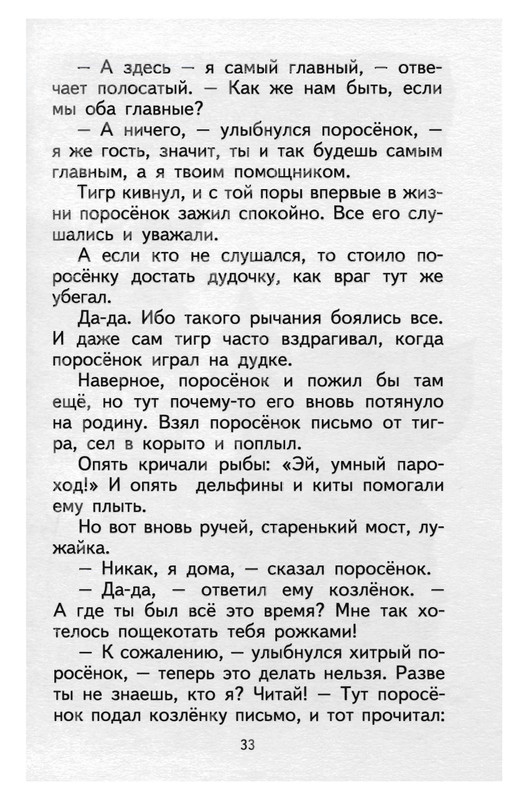 — А здесь — я самый главный, — отвечает полосатый. — Как же нам быть, если мы оба главные?

— А ничего, — улыбнулся поросёнок, — я же гость, значит, ты и так будешь самым главным, а я твоим помощником.

Тигр кивнул, и с той поры впервые в жизни поросёнок зажил спокойно. Все его слушались и уважали.

А если кто не слушался, то стоило поросёнку достать дудочку, как враг тут же убегал.

Да-да. Ибо такого рычания боялись все. И даже сам тигр часто вздрагивал, когда поросёнок играл на дудке.

Наверное, поросёнок и пожил бы там ещё, но тут почему-то его вновь потянуло на родину. Взял поросёнок письмо от тигра, сел в корыто и поплыл.

Опять кричали рыбы: «Эй, умный пароход!» И опять дельфины и киты помогали ему плыть.

Но вот вновь ручей, старенький мост, лужайка.

— Никак, я дома, — сказал поросёнок.

— Да-да, — ответил ему козлёнок. — А где ты был всё это время? Мне так хотелось пощекотать тебя рожками!

— К сожалению, — улыбнулся хитрый поросёнок, — теперь это делать нельзя. Разве ты не знаешь, кто я? Читай! — Тут поросёнок подал козлёнку письмо, и тот прочитал:

33